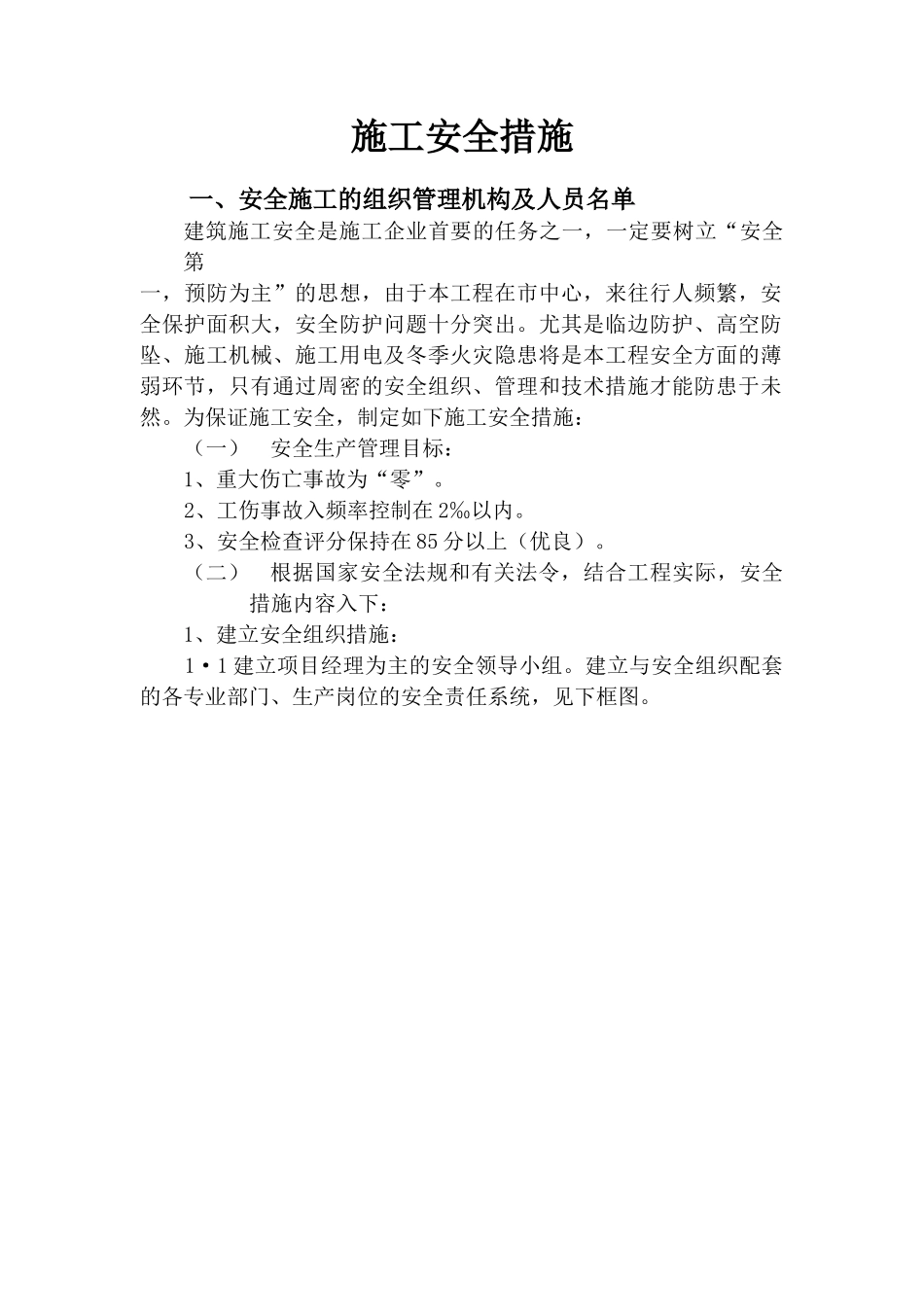 施工安全措施

一、安全施工的组织管理机构及人员名单

建筑施工安全是施工企业首要的任务之一，一定要树立“安全第一，预防为主”的思想，由于本工程在市中心，来往行人频繁，安全保护面积大，安全防护问题十分突出。尤其是临边防护、高空防坠、施工机械、施工用电及冬季火灾隐患将是本工程安全方面的薄弱环节，只有通过周密的安全组织、管理和技术措施才能防患于未然。为保证施工安全，制定如下施工安全措施：

（一） 安全生产管理目标：

1、重大伤亡事故为“零”。

2、工伤事故入频率控制在2‰以内。

3、安全检查评分保持在85分以上（优良）。

（二） 根据国家安全法规和有关法令，结合工程实际，安全措施内容入下：

1、建立安全组织措施：

1·1建立项目经理为主的安全领导小组。建立与安全组织配套的各专业部门、生产岗位的安全责任系统，见下框图。